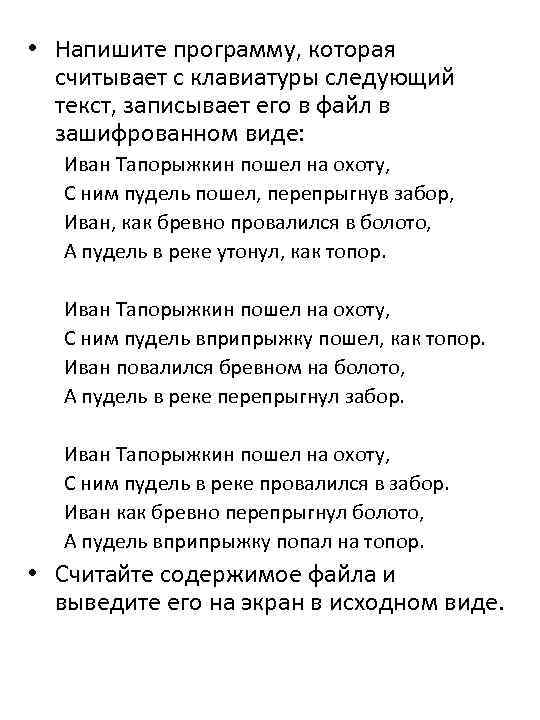 • Напишите программу, которая считывает с клавиатуры следующий текст, записывает его в файл в зашифрованном виде:

Иван Тапорыжкин пошел на охоту,
С ним пудель пошел, перепрыгнув забор,
Иван, как бревно провалился в болото,
А пудель в реке утонул, как топор.

Иван Тапорыжкин пошел на охоту,
С ним пудель вприпрыжку пошел, как топор.
Иван повалился бревном на болото,
А пудель в реке перепрыгнул забор.

Иван Тапорыжкин пошел на охоту,
С ним пудель в реке провалился в забор.
Иван как бревно перепрыгнул болото,
А пудель вприпрыжку попал на топор.

• Считайте содержимое файла и выведите его на экран в исходном виде.